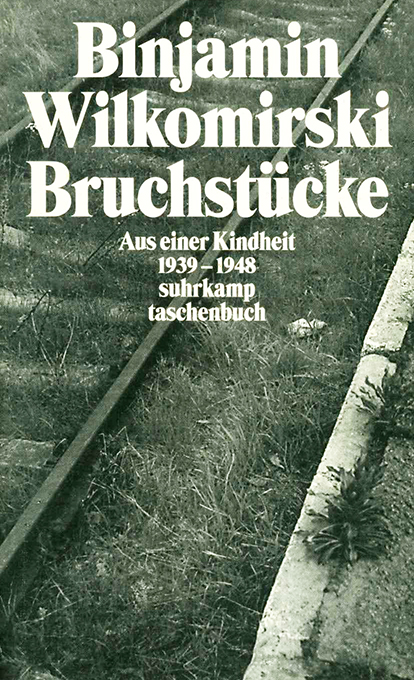 Binjamin
Wilkomirski
Bruchstücke

Aus einer Kindheit
1939 – 1948
suhrkamp
taschenbuch